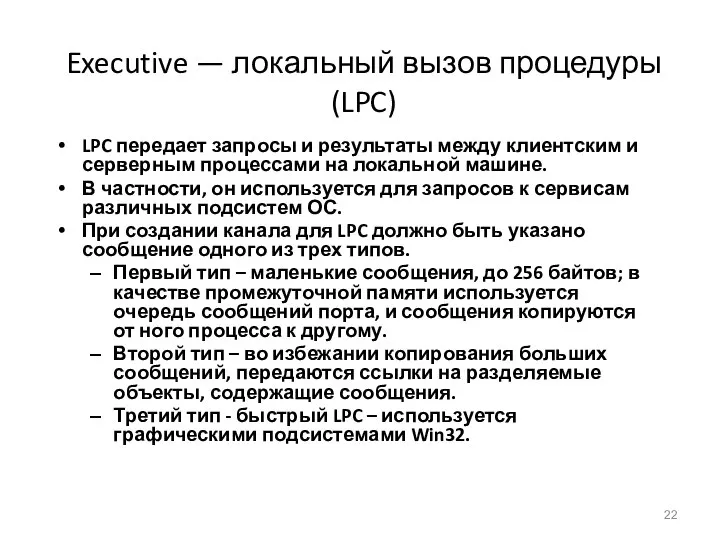 Executive — локальный вызов процедуры (LPC)

• LPC передает запросы и результаты между клиентским и серверным процессами на локальной машине.
• В частности, он используется для запросов к сервисам различных подсистем ОС.
• При создании канала для LPC должно быть указано сообщение одного из трех типов.
– Первый тип – маленькие сообщения, до 256 байтов; в качестве промежуточной памяти используется очередь сообщений порта, и сообщения копируются от ного процесса к другому.
– Второй тип – во избежании копирования больших сообщений, передаются ссылки на разделяемые объекты, содержащие сообщения.
– Третий тип - быстрый LPC – используется графическими подсистемами Win32.

22